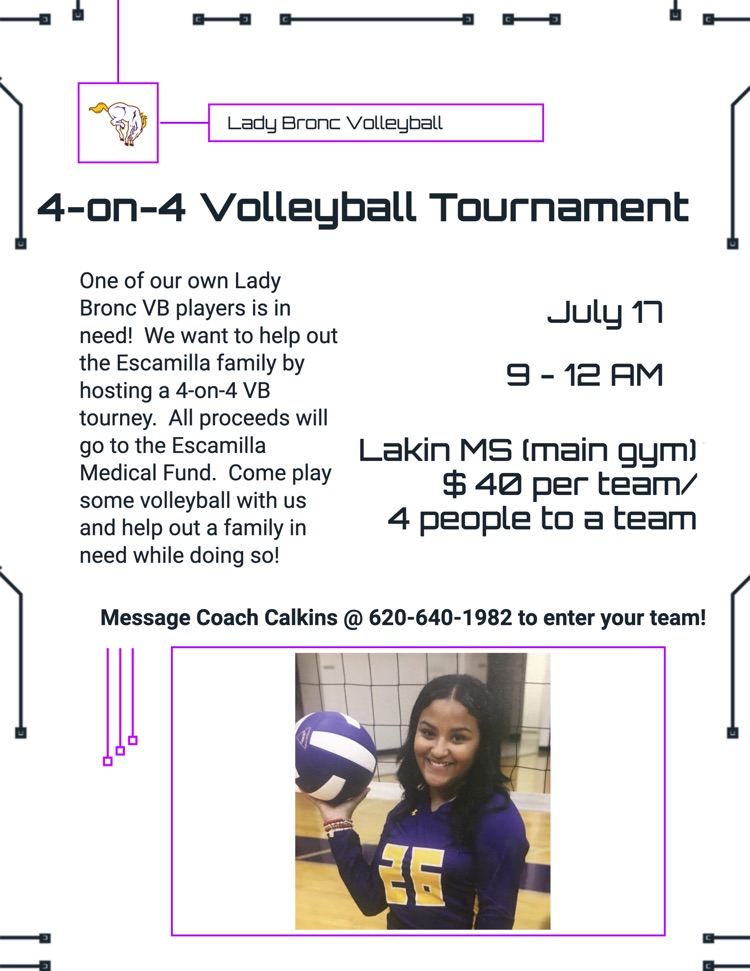 Lady Bronc Volleyball

4-on-4 Volleyball Tournament

One of our own Lady Bronc VB players is in need! We want to help out the Escamilla family by hosting a 4-on-4 VB tourney. All proceeds will go to the Escamilla Medical Fund. Come play some volleyball with us and help out a family in need while doing so!

July 17

9 - 12 AM

Lakin MS (main gym)
$ 40 per team/
4 people to a team

Message Coach Calkins @ 620-640-1982 to enter your team!

26